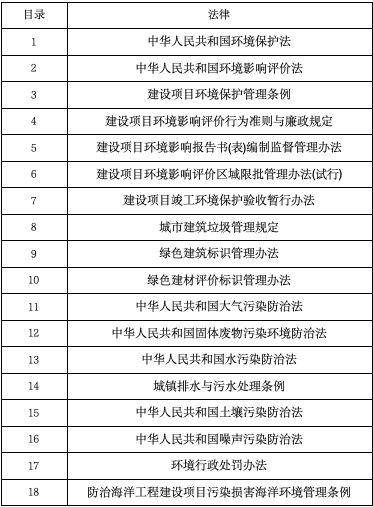 | 目录 | 法律 |
|---|---|
| 1 | 中华人民共和国环境保护法 |
| 2 | 中华人民共和国环境影响评价法 |
| 3 | 建设项目环境保护管理条例 |
| 4 | 建设项目环境影响评价行为准则与廉政规定 |
| 5 | 建设项目环境影响报告书(表)编制监督管理办法 |
| 6 | 建设项目环境影响评价区域限批管理办法(试行) |
| 7 | 建设项目竣工环境保护验收暂行办法 |
| 8 | 城市建筑垃圾管理规定 |
| 9 | 绿色建筑标识管理办法 |
| 10 | 绿色建材评价标识管理办法 |
| 11 | 中华人民共和国大气污染防治法 |
| 12 | 中华人民共和国固体废物污染环境防治法 |
| 13 | 中华人民共和国水污染防治法 |
| 14 | 城镇排水与污水处理条例 |
| 15 | 中华人民共和国土壤污染防治法 |
| 16 | 中华人民共和国噪声污染防治法 |
| 17 | 环境行政处罚办法 |
| 18 | 防治海洋工程建设项目污染损害海洋环境管理条例 |